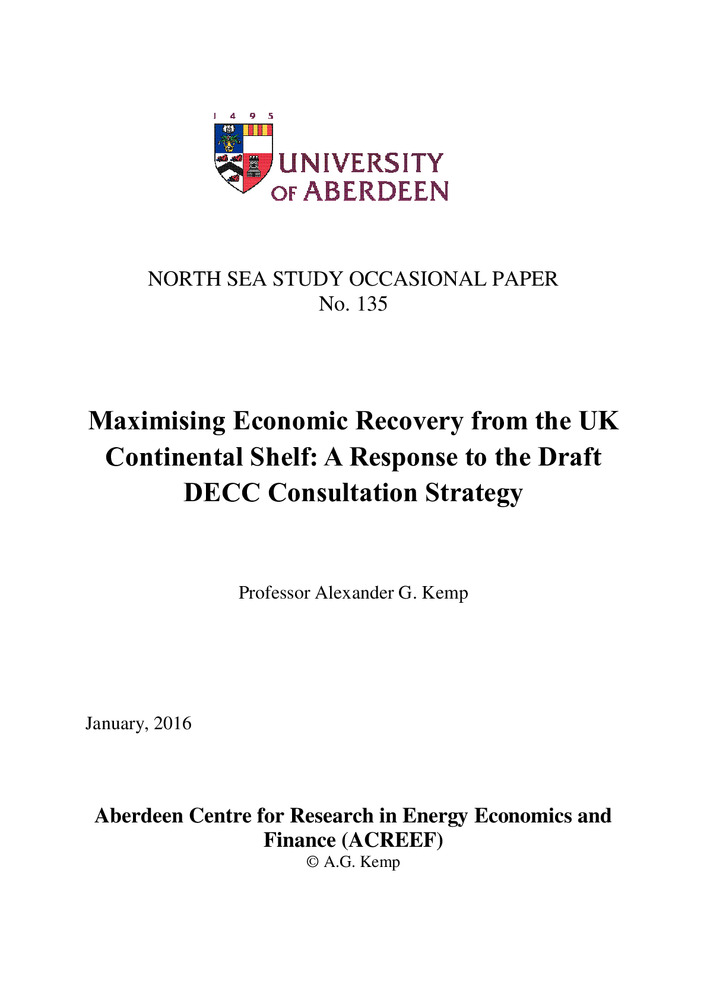 1 4 9 5
UNIVERSITY OF ABERDEEN

NORTH SEA STUDY OCCASIONAL PAPER
No. 135

Maximising Economic Recovery from the UK Continental Shelf: A Response to the Draft DECC Consultation Strategy

Professor Alexander G. Kemp

January, 2016

Aberdeen Centre for Research in Energy Economics and Finance (ACREEF)
© A.G. Kemp